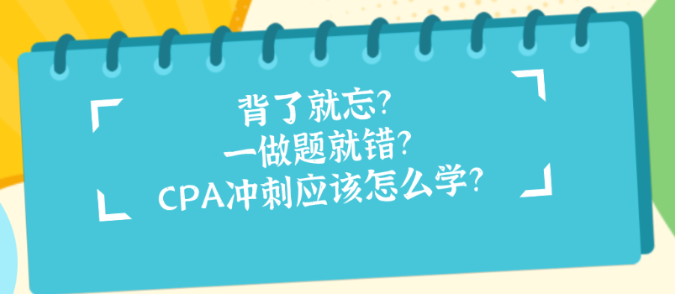 背了就忘?
一做题就错?
CPA冲刺应该怎么学?